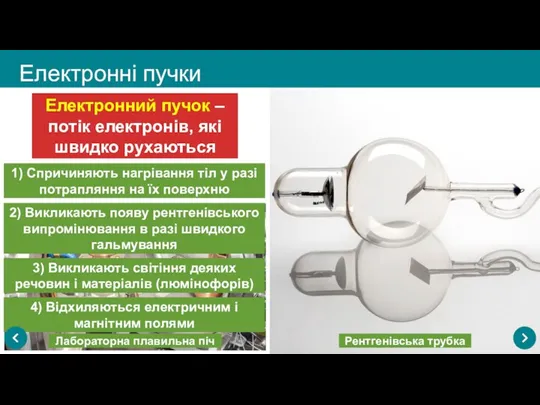 Електронні пучки

Електронний пучок – потік електронів, які швидко рухаються

1) Спричиняють нагрівання тіл у разі потрапляння на їх поверхню

2) Викликають появу рентгенівського випромінювання в разі швидкого гальмування

3) Викликають світіння деяких речовин і матеріалів (люмінофорів)

4) Відхиляються електричним і магнітним полями

Лабораторна плавильна піч

Рентгенівська трубка